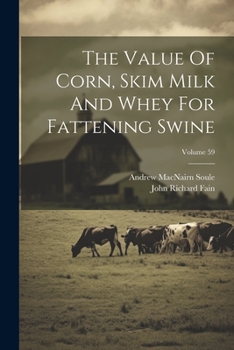 The Value Of Corn, Skim Milk And Whey For Fattening Swine

Volume 59

Andrew MacNairn Soule
John Richard Fain